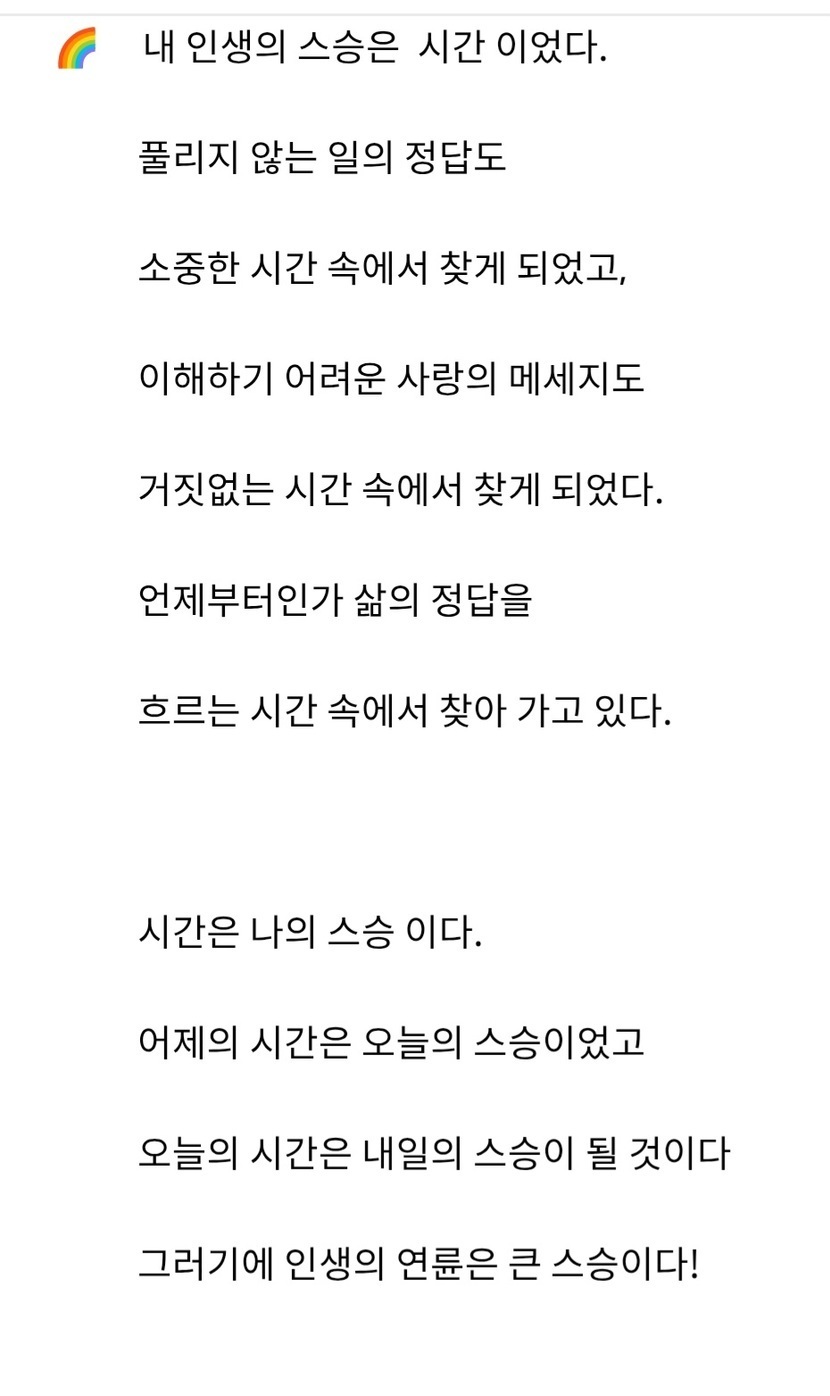 🌈 내 인생의 스승은 시간 이었다.

풀리지 않는 일의 정답도

소중한 시간 속에서 찾게 되었고,

이해하기 어려운 사랑의 메세지도

거짓없는 시간 속에서 찾게 되었다.

언제부터인가 삶의 정답을

흐르는 시간 속에서 찾아 가고 있다.

시간은 나의 스승 이다.

어제의 시간은 오늘의 스승이었고

오늘의 시간은 내일의 스승이 될 것이다

그러기에 인생의 연륜은 큰 스승이다!